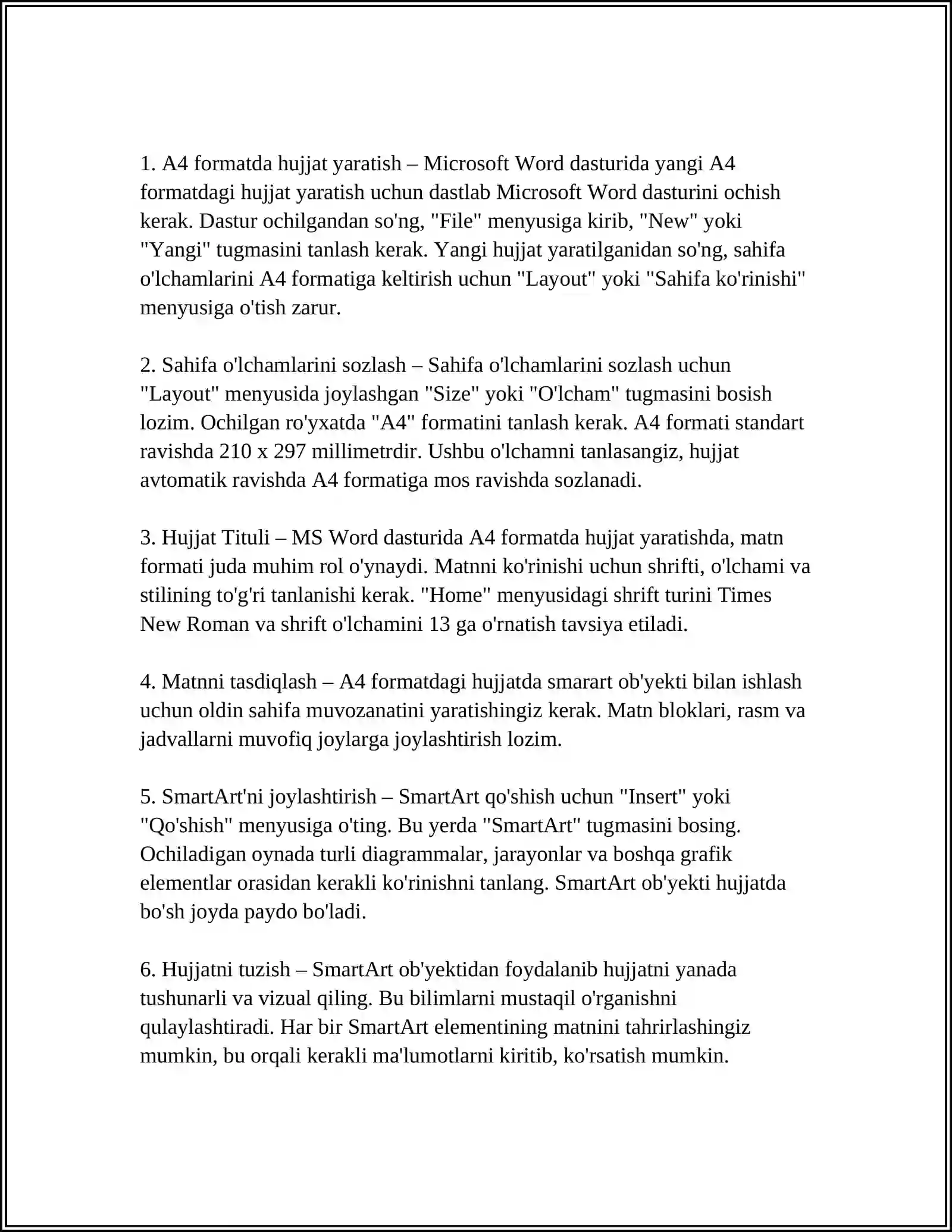 1. A4 formatda hujjat yaratish – Microsoft Word dasturida yangi A4 formatdagi hujjat yaratish uchun dastlab Microsoft Word dasturini ochish kerak. Dastur ochilgandan so'ng, "File" menyusiga kirib, "New" yoki "Yangi" tugmasini tanlash kerak. Yangi hujjat yaratilganidan so'ng, sahifa o'lchamlarini A4 formatiga keltirish uchun "Layout" yoki "Sahifa ko'rinishi" menyusiga o'tish zarur.

2. Sahifa o'lchamlarini sozlash – Sahifa o'lchamlarini sozlash uchun "Layout" menyusida joylashgan "Size" yoki "O'lcham" tugmasini bosish lozim. Ochilgan ro'yxatda "A4" formatini tanlash kerak. A4 formati standart ravishda 210 x 297 millimetrdir. Ushbu o'lchamni tanlasangiz, hujjat avtomatik ravishda A4 formatiga mos ravishda sozlanadi.

3. Hujjat Tituli – MS Word dasturida A4 formatda hujjat yaratishda, matn formati juda muhim rol o'ynaydi. Matnni ko'rinishi uchun shrifti, o'lchami va stilining to'g'ri tanlanishi kerak. "Home" menyusidagi shrift turini Times New Roman va shrift o'lchamini 13 ga o'rnatish tavsiya etiladi.

4. Matnni tasdiqlash – A4 formatdagi hujjatda smarart ob'yekti bilan ishlash uchun oldin sahifa muvozanatini yaratishingiz kerak. Matn bloklari, rasm va jadvallarni muvofiq joylarga joylashtirish lozim.

5. SmartArt'ni joylashtirish – SmartArt qo'shish uchun "Insert" yoki "Qo'shish" menyusiga o'ting. Bu yerda "SmartArt" tugmasini bosing. Ochiladigan oynada turli diagrammalar, jarayonlar va boshqa grafik elementlar orasidan kerakli ko'rinishni tanlang. SmartArt ob'yekti hujjatda bo'sh joyda paydo bo'ladi.

6. Hujjatni tuzish – SmartArt ob'yektidan foydalanib hujjatni yanada tushunarli va vizual qiling. Bu bilimlarni mustaqil o'rganishni qulaylashtiradi. Har bir SmartArt elementining matnini tahrirlashingiz mumkin, bu orqali kerakli ma'lumotlarni kiritib, ko'rsatish mumkin.